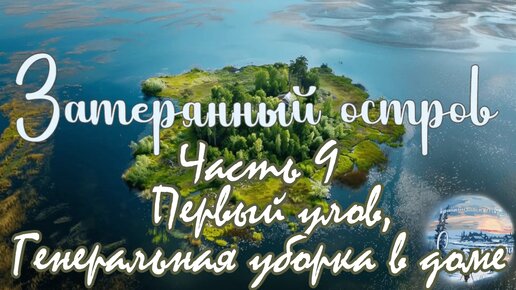 Затерянный остров
Часть 9
Первый улов,
Генеральная уборка в доме